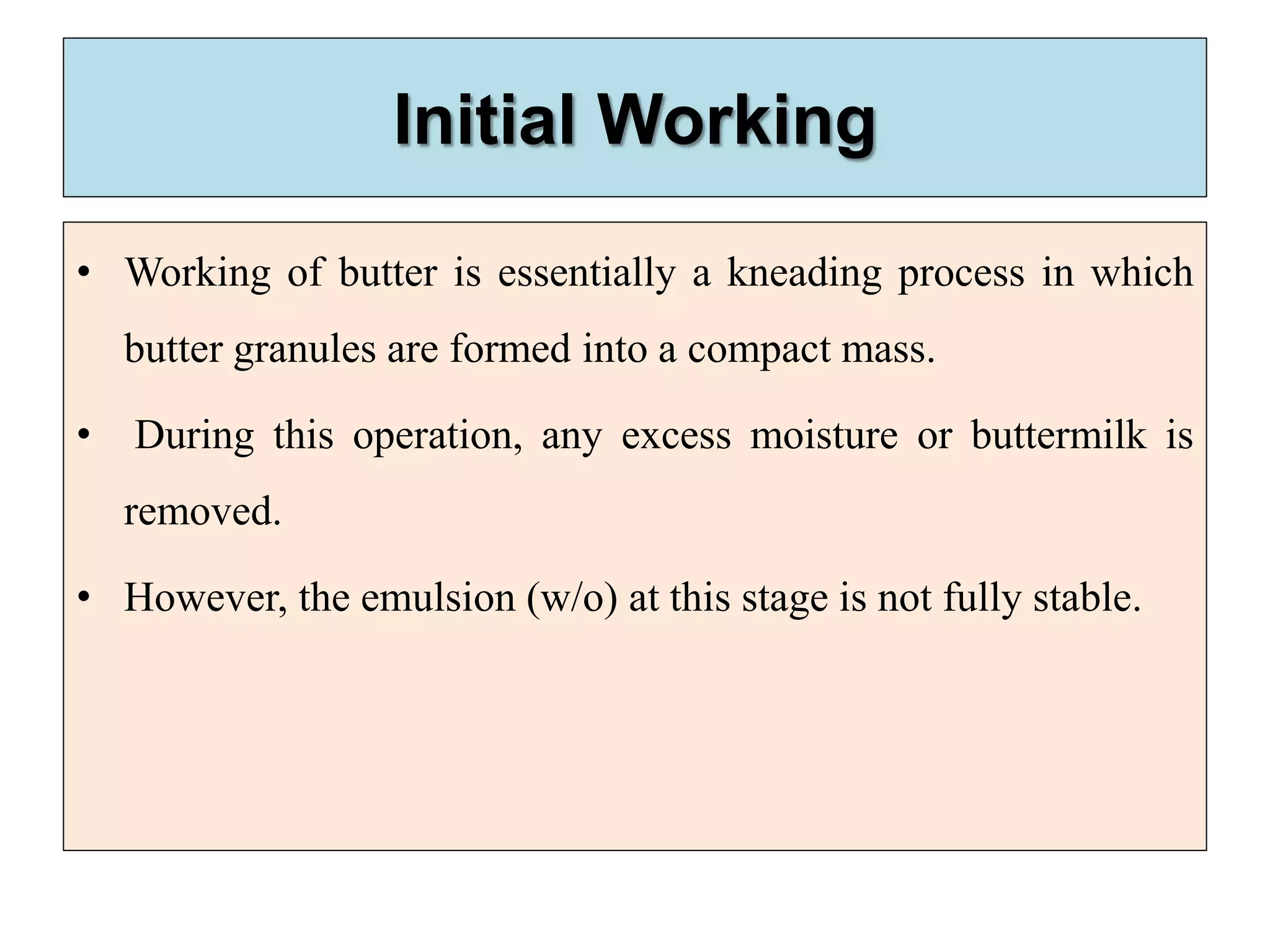 Initial Working

• Working of butter is essentially a kneading process in which butter granules are formed into a compact mass.

• During this operation, any excess moisture or buttermilk is removed.

• However, the emulsion (w/o) at this stage is not fully stable.